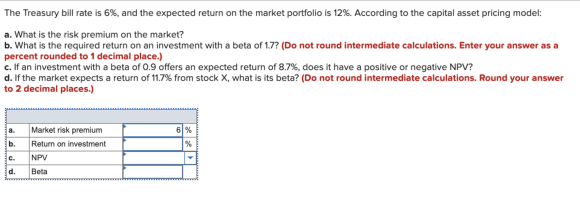 The Treasury bill rate is 6%, and the expected return on the market portfolio is 12%. According to the capital asset pricing model:

a. What is the risk premium on the market?
b. What is the required return on an investment with a beta of 1.7? (Do not round intermediate calculations. Enter your answer as a percent rounded to 1 decimal place.)
c. If an investment with a beta of 0.9 offers an expected return of 8.7%, does it have a positive or negative NPV?
d. If the market expects a return of 11.7% from stock X, what is its beta? (Do not round intermediate calculations. Round your answer to 2 decimal places.)

| | | | |
|---|---|---|---|
| a. | Market risk premium | 6 | % |
| b. | Return on investment | | % |
| c. | NPV | | |
| d. | Beta | | |